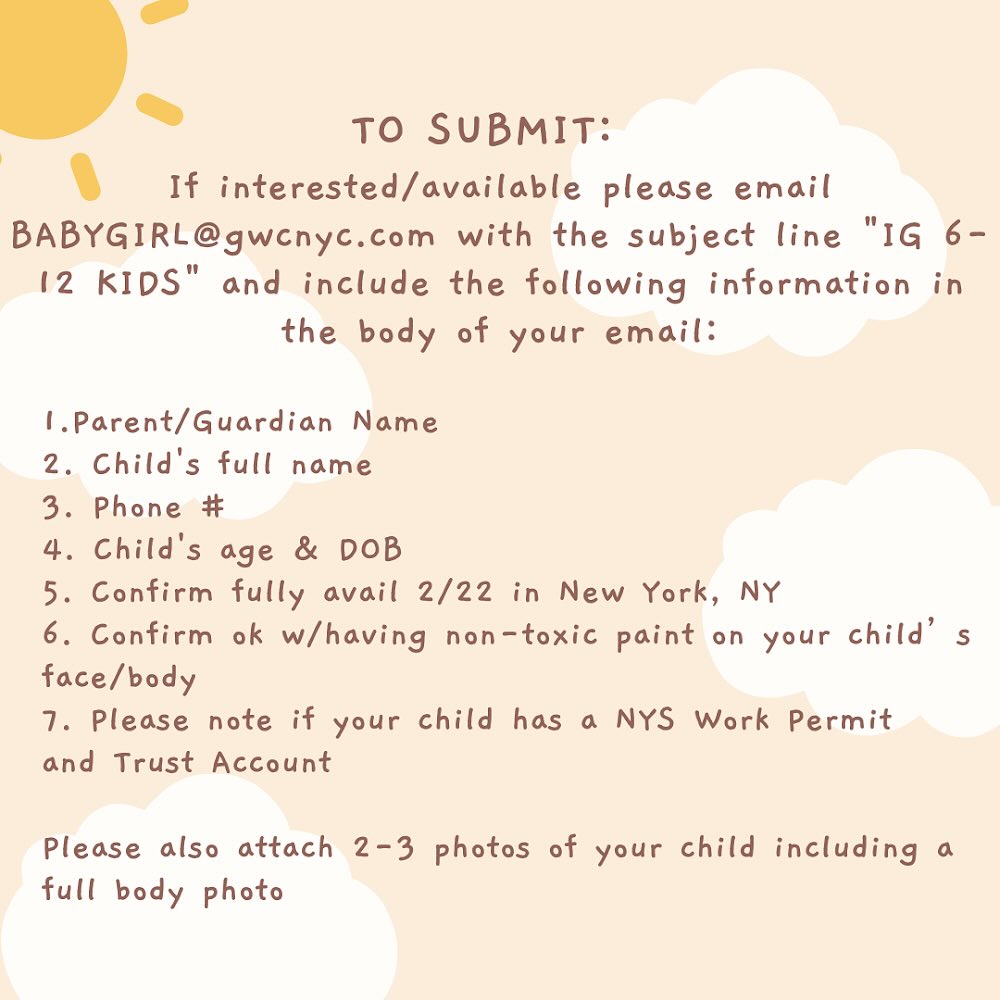 TO SUBMIT:

If interested/available please email BABYGIRL@gwcnyc.com with the subject line "IG 6-12 KIDS" and include the following information in the body of your email:

1.Parent/Guardian Name
2. Child's full name
3. Phone #
4. Child's age & DOB
5. Confirm fully avail 2/22 in New York, NY
6. Confirm ok w/having non-toxic paint on your child's face/body
7. Please note if your child has a NYS Work Permit and Trust Account

Please also attach 2-3 photos of your child including a full body photo